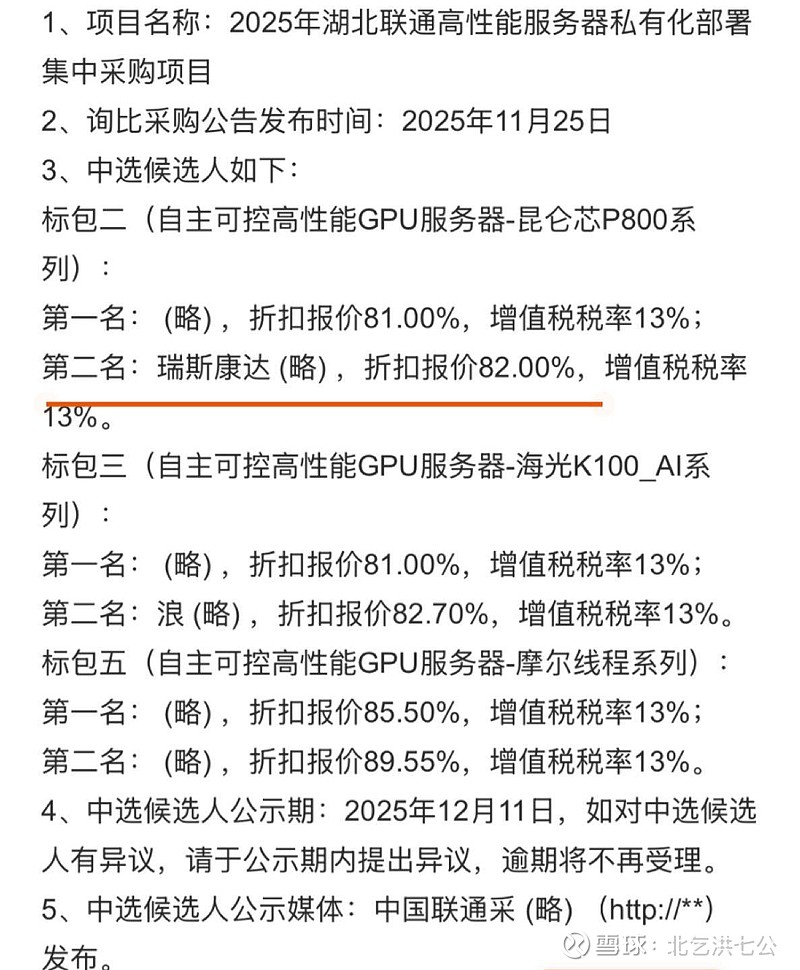 1、项目名称：2025年湖北联通高性能服务器私有化部署集中采购项目
2、询比采购公告发布时间：2025年11月25日
3、中选候选人如下：
标包二（自主可控高性能GPU服务器-昆仑芯P800系列）：
第一名：(略)，折扣报价81.00%，增值税税率13%；
第二名：瑞斯康达 (略)，折扣报价82.00%，增值税税率13%。
标包三（自主可控高性能GPU服务器-海光K100_AI系列）：
第一名：(略)，折扣报价81.00%，增值税税率13%；
第二名：浪 (略)，折扣报价82.70%，增值税税率13%。
标包五（自主可控高性能GPU服务器-摩尔线程系列）：
第一名：(略)，折扣报价85.50%，增值税税率13%；
第二名：(略)，折扣报价89.55%，增值税税率13%。
4、中选候选人公示期：2025年12月11日，如对中选候选人有异议，请于公示期内提出异议，逾期将不再受理。
5、中选候选人公示媒体：中国联通采 (略) （http://**）发布。
雪球：北乞洪七公